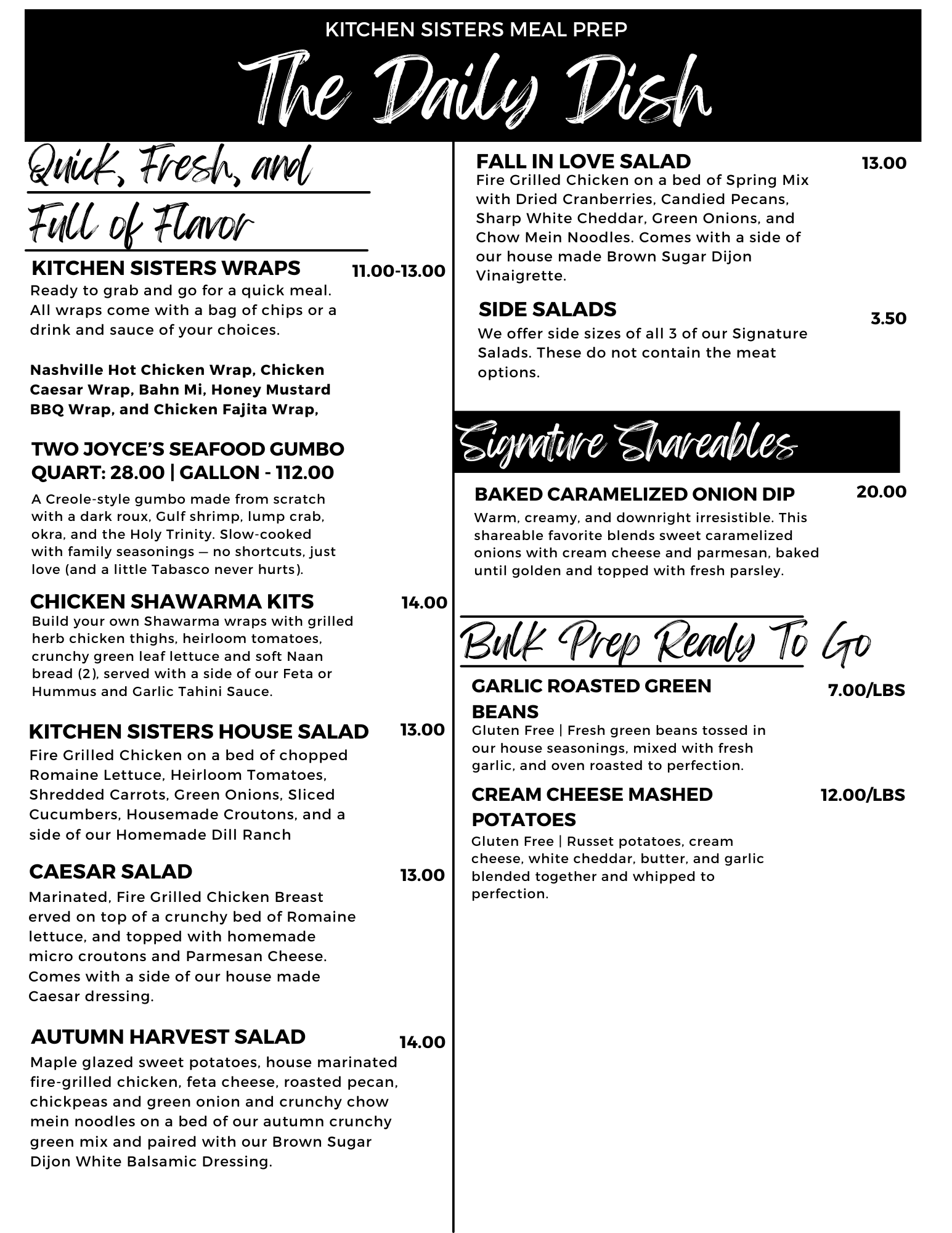 KITCHEN SISTERS MEAL PREP

The Daily Dish

Quick, Fresh, and Full of Flavor

KITCHEN SISTERS WRAPS 11.00-13.00
Ready to grab and go for a quick meal. All wraps come with a bag of chips or a drink and sauce of your choices.

Nashville Hot Chicken Wrap, Chicken Caesar Wrap, Bahn Mi, Honey Mustard BBQ Wrap, and Chicken Fajita Wrap,

TWO JOYCE'S SEAFOOD GUMBO
QUART: 28.00 | GALLON - 112.00
A Creole-style gumbo made from scratch with a dark roux, Gulf shrimp, lump crab, okra, and the Holy Trinity. Slow-cooked with family seasonings — no shortcuts, just love (and a little Tabasco never hurts).

CHICKEN SHAWARMA KITS 14.00
Build your own Shawarma wraps with grilled herb chicken thighs, heirloom tomatoes, crunchy green leaf lettuce and soft Naan bread (2), served with a side of our Feta or Hummus and Garlic Tahini Sauce.

KITCHEN SISTERS HOUSE SALAD 13.00
Fire Grilled Chicken on a bed of chopped Romaine Lettuce, Heirloom Tomatoes, Shredded Carrots, Green Onions, Sliced Cucumbers, Housemade Croutons, and a side of our Homemade Dill Ranch

CAESAR SALAD 13.00
Marinated, Fire Grilled Chicken Breast erved on top of a crunchy bed of Romaine lettuce, and topped with homemade micro croutons and Parmesan Cheese. Comes with a side of our house made Caesar dressing.

AUTUMN HARVEST SALAD 14.00
Maple glazed sweet potatoes, house marinated fire-grilled chicken, feta cheese, roasted pecan, chickpeas and green onion and crunchy chow mein noodles on a bed of our autumn crunchy green mix and paired with our Brown Sugar Dijon White Balsamic Dressing.

FALL IN LOVE SALAD 13.00
Fire Grilled Chicken on a bed of Spring Mix with Dried Cranberries, Candied Pecans, Sharp White Cheddar, Green Onions, and Chow Mein Noodles. Comes with a side of our house made Brown Sugar Dijon Vinaigrette.

SIDE SALADS 3.50
We offer side sizes of all 3 of our Signature Salads. These do not contain the meat options.

Signature Shareables

BAKED CARAMELIZED ONION DIP 20.00
Warm, creamy, and downright irresistible. This shareable favorite blends sweet caramelized onions with cream cheese and parmesan, baked until golden and topped with fresh parsley.

Bulk Prep Ready To Go

GARLIC ROASTED GREEN BEANS 7.00/LBS
Gluten Free | Fresh green beans tossed in our house seasonings, mixed with fresh garlic, and oven roasted to perfection.

CREAM CHEESE MASHED POTATOES 12.00/LBS
Gluten Free | Russet potatoes, cream cheese, white cheddar, butter, and garlic blended together and whipped to perfection.